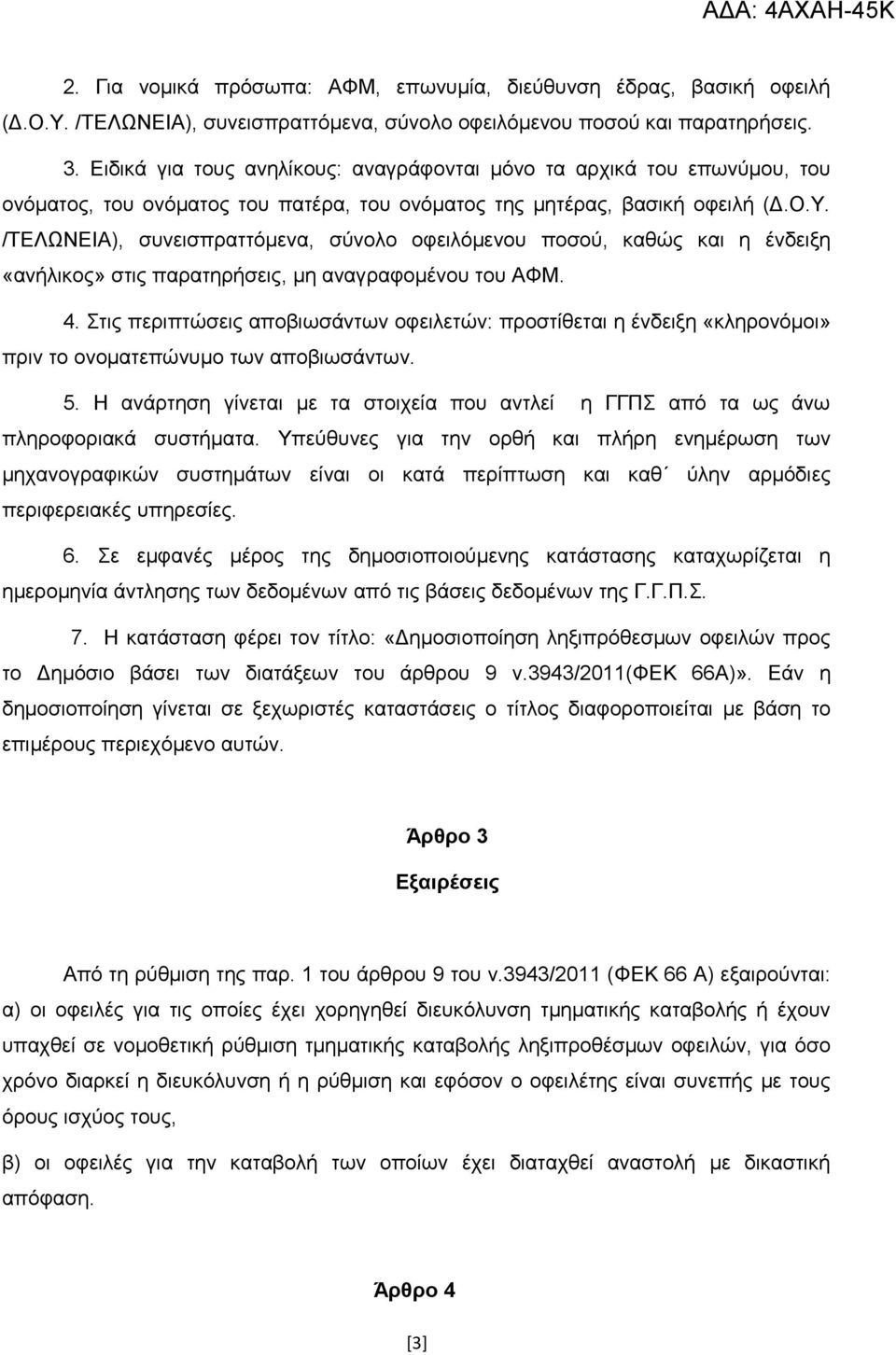 ΑΔΑ: 4ΑΧΑΗ-45Κ

2. Για νομικά πρόσωπα: ΑΦΜ, επωνυμία, διεύθυνση έδρας, βασική οφειλή (Δ.Ο.Υ. /ΤΕΛΩΝΕΙΑ), συνεισπραττόμενα, σύνολο οφειλόμενου ποσού και παρατηρήσεις.

3. Ειδικά για τους ανηλίκους: αναγράφονται μόνο τα αρχικά του επωνύμου, του ονόματος, του ονόματος του πατέρα, του ονόματος της μητέρας, βασική οφειλή (Δ.Ο.Υ. /ΤΕΛΩΝΕΙΑ), συνεισπραττόμενα, σύνολο οφειλόμενου ποσού, καθώς και η ένδειξη «ανήλικος» στις παρατηρήσεις, μη αναγραφομένου του ΑΦΜ.

4. Στις περιπτώσεις αποβιωσάντων οφειλετών: προστίθεται η ένδειξη «κληρονόμοι» πριν το ονοματεπώνυμο των αποβιωσάντων.

5. Η ανάρτηση γίνεται με τα στοιχεία που αντλεί η ΓΓΠΣ από τα ως άνω πληροφοριακά συστήματα. Υπεύθυνες για την ορθή και πλήρη ενημέρωση των μηχανογραφικών συστημάτων είναι οι κατά περίπτωση και καθ΄ ύλην αρμόδιες περιφερειακές υπηρεσίες.

6. Σε εμφανές μέρος της δημοσιοποιούμενης κατάστασης καταχωρίζεται η ημερομηνία άντλησης των δεδομένων από τις βάσεις δεδομένων της Γ.Γ.Π.Σ.

7. Η κατάσταση φέρει τον τίτλο: «Δημοσιοποίηση ληξιπρόθεσμων οφειλών προς το Δημόσιο βάσει των διατάξεων του άρθρου 9 ν.3943/2011(ΦΕΚ 66Α)». Εάν η δημοσιοποίηση γίνεται σε ξεχωριστές καταστάσεις ο τίτλος διαφοροποιείται με βάση το επιμέρους περιεχόμενο αυτών.

Άρθρο 3
Εξαιρέσεις

Από τη ρύθμιση της παρ. 1 του άρθρου 9 του ν.3943/2011 (ΦΕΚ 66 Α) εξαιρούνται:
α) οι οφειλές για τις οποίες έχει χορηγηθεί διευκόλυνση τμηματικής καταβολής ή έχουν υπαχθεί σε νομοθετική ρύθμιση τμηματικής καταβολής ληξιπρόθεσμων οφειλών, για όσο χρόνο διαρκεί η διευκόλυνση ή η ρύθμιση και εφόσον ο οφειλέτης είναι συνεπής με τους όρους ισχύος τους,

β) οι οφειλές για την καταβολή των οποίων έχει διαταχθεί αναστολή με δικαστική απόφαση.

Άρθρο 4

[3]